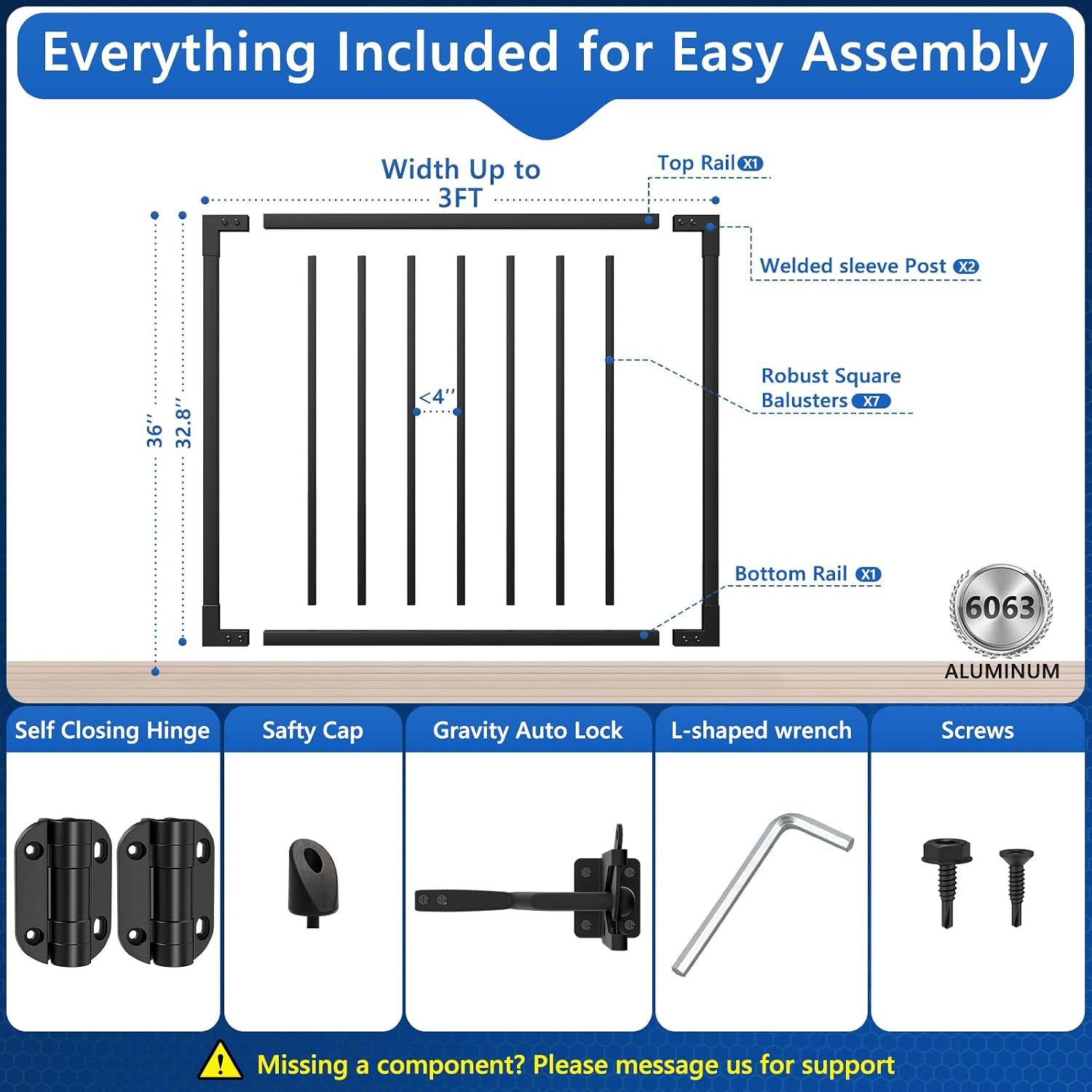 Everything Included for Easy Assembly

Width Up to 3FT

Top Rail X1

Welded sleeve Post X2

Robust Square Balusters X7

<4''

36''

32.8''

Bottom Rail X1

6063

ALUMINUM

Self Closing Hinge

Safty Cap

Gravity Auto Lock

L-shaped wrench

Screws

Missing a component? Please message us for support